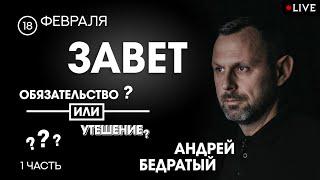 LIVE

18 ФЕВРАЛЯ

ЗАВЕТ

ОБЯЗАТЕЛЬСТВО ?

ИЛИ

УТЕШЕНИЕ?

???

1 ЧАСТЬ

АНДРЕЙ БЕДРАТЫЙ